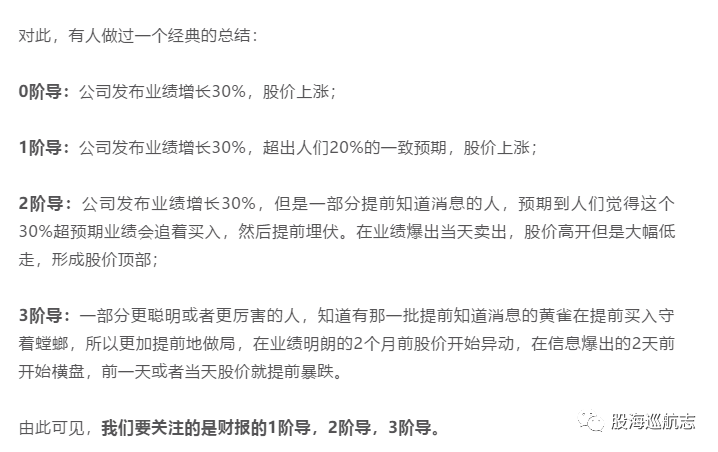 对此，有人做过一个经典的总结：

0阶导：公司发布业绩增长30%，股价上涨；

1阶导：公司发布业绩增长30%，超出人们20%的一致预期，股价上涨；

2阶导：公司发布业绩增长30%，但是一部分提前知道消息的人，预期到人们觉得这个30%超预期业绩会追着买入，然后提前埋伏。在业绩爆出当天卖出，股价高开但是大幅低走，形成股价顶部；

3阶导：一部分更聪明或者更厉害的人，知道有那一批提前知道消息的黄雀在提前买入守着螳螂，所以更加提前地做局，在业绩明朗的2个月前股价开始异动，在信息爆出的2天前开始横盘，前一天或者当天股价就提前暴跌。

由此可见，我们要关注的是财报的1阶导，2阶导，3阶导。

股海巡航志